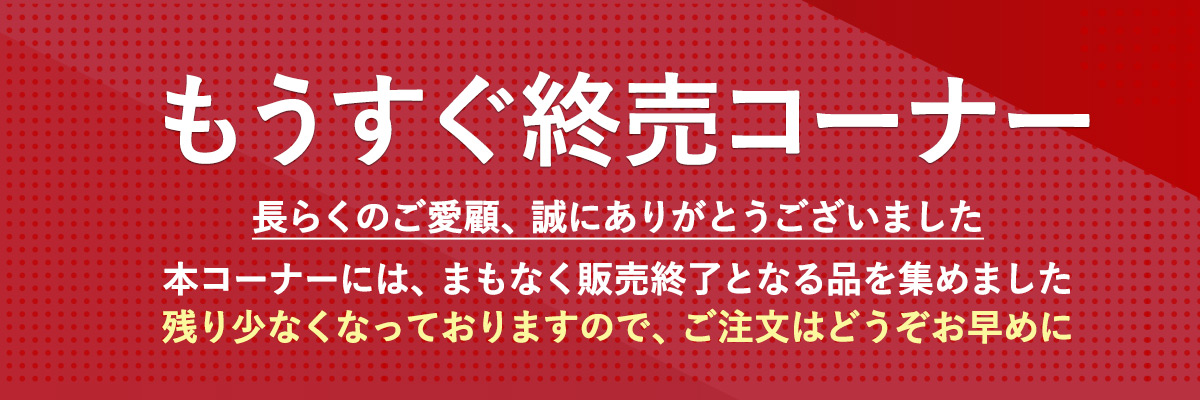 もうすぐ終売コーナー

長らくのご愛顧、誠にありがとうございました

本コーナーには、まもなく販売終了となる品を集めました
残り少なくなっておりますので、ご注文はどうぞお早めに